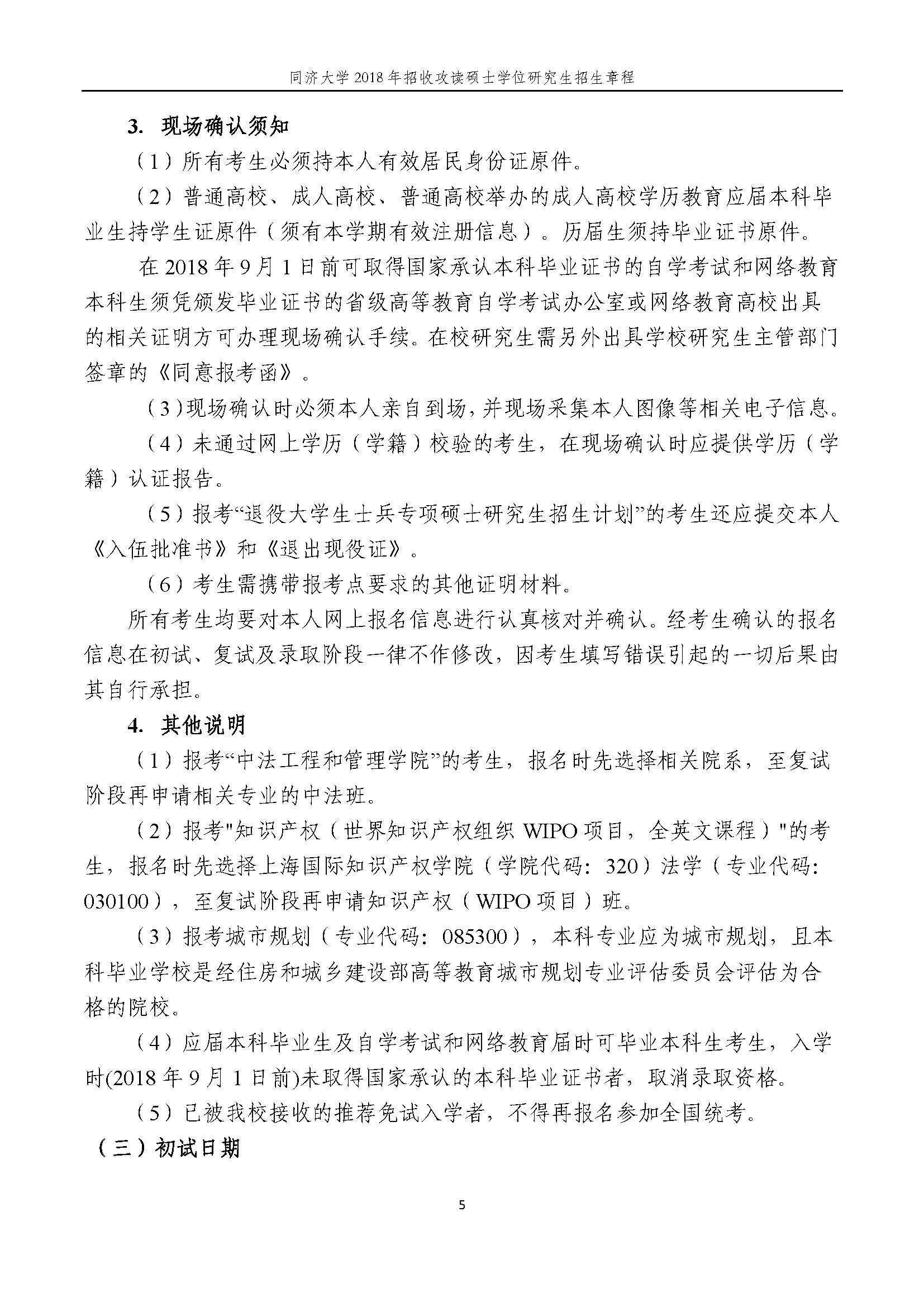 同济大学 2018 年招收攻读硕士学位研究生招生章程

3. 现场确认须知

（1）所有考生必须持本人有效居民身份证原件。

（2）普通高校、成人高校、普通高校举办的成人高校学历教育应届本科毕业生持学生证原件（须有本学期有效注册信息）。历届生须持毕业证书原件。

在 2018 年 9 月 1 日前可取得国家承认本科毕业证书的自学考试和网络教育本科生须凭颁发毕业证书的省级高等教育自学考试办公室或网络教育高校出具的相关证明方可办理现场确认手续。在校研究生需另外出具学校研究生主管部门签章的《同意报考函》。

（3）现场确认时必须本人亲自到场，并现场采集本人图像等相关电子信息。

（4）未通过网上学历（学籍）校验的考生，在现场确认时应提供学历（学籍）认证报告。

（5）报考“退役大学生士兵专项硕士研究生招生计划”的考生还应提交本人《入伍批准书》和《退出现役证》。

（6）考生需携带报考点要求的其他证明材料。

所有考生均要对本人网上报名信息进行认真核对并确认。经考生确认的报名信息在初试、复试及录取阶段一律不作修改，因考生填写错误引起的一切后果由其自行承担。

4. 其他说明

（1）报考“中法工程和管理学院”的考生，报名时先选择相关院系，至复试阶段再申请相关专业的中法班。

（2）报考"知识产权（世界知识产权组织 WIPO 项目，全英文课程）"的考生，报名时先选择上海国际知识产权学院（学院代码：320）法学（专业代码：030100），至复试阶段再申请知识产权（WIPO 项目）班。

（3）报考城市规划（专业代码：085300），本科专业应为城市规划，且本科毕业学校是经住房和城乡建设部高等教育城市规划专业评估委员会评估为合格的院校。

（4）应届本科毕业生及自学考试和网络教育届时可毕业本科生考生，入学时(2018 年 9 月 1 日前)未取得国家承认的本科毕业证书者，取消录取资格。

（5）已被我校接收的推荐免试入学者，不得再报名参加全国统考。

（三）初试日期

5